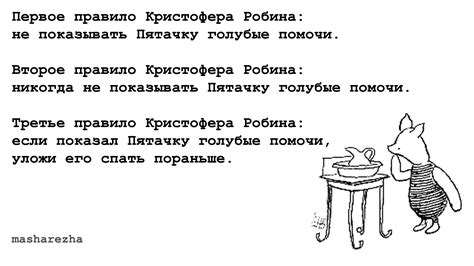 Первое правило Кристофера Робина:
не показывать Пятачку голубые помочи.

Второе правило Кристофера Робина:
никогда не показывать Пятачку голубые помочи.

Третье правило Кристофера Робина:
если показал Пятачку голубые помочи,
уложи его спать пораньше.

masharezha